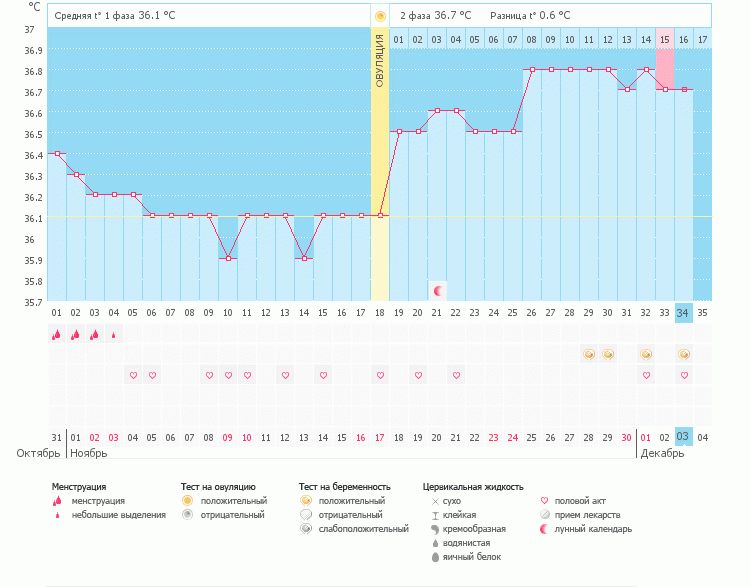 °C

Средняя t° 1 фаза 36.1 °C

2 фаза 36.7 °C Разница t° 0.6 °C

37
36.9
36.8
36.7
36.6
36.5
36.4
36.3
36.2
36.1
36
35.9
35.8
35.7

ОВУЛЯЦИЯ

01 02 03 04 05 06 07 08 09 10 11 12 13 14 15 16 17

01 02 03 04 05 06 07 08 09 10 11 12 13 14 15 16 17 18 19 20 21 22 23 24 25 26 27 28 29 30 31 32 33 34 35

31 01 02 03 04 05 06 07 08 09 10 11 12 13 14 15 16 17 18 19 20 21 22 23 24 25 26 27 28 29 30 01 02 03 04

Октябрь Ноябрь Декабрь

Менструация
менструация
небольшие выделения

Тест на овуляцию
положительный
отрицательный

Тест на беременность
положительный
отрицательный
слабоположительный

Цервикальная жидкость
сухо
клейкая
кремообразная
водянистая
яичный белок

половой акт
прием лекарств
лунный календарь